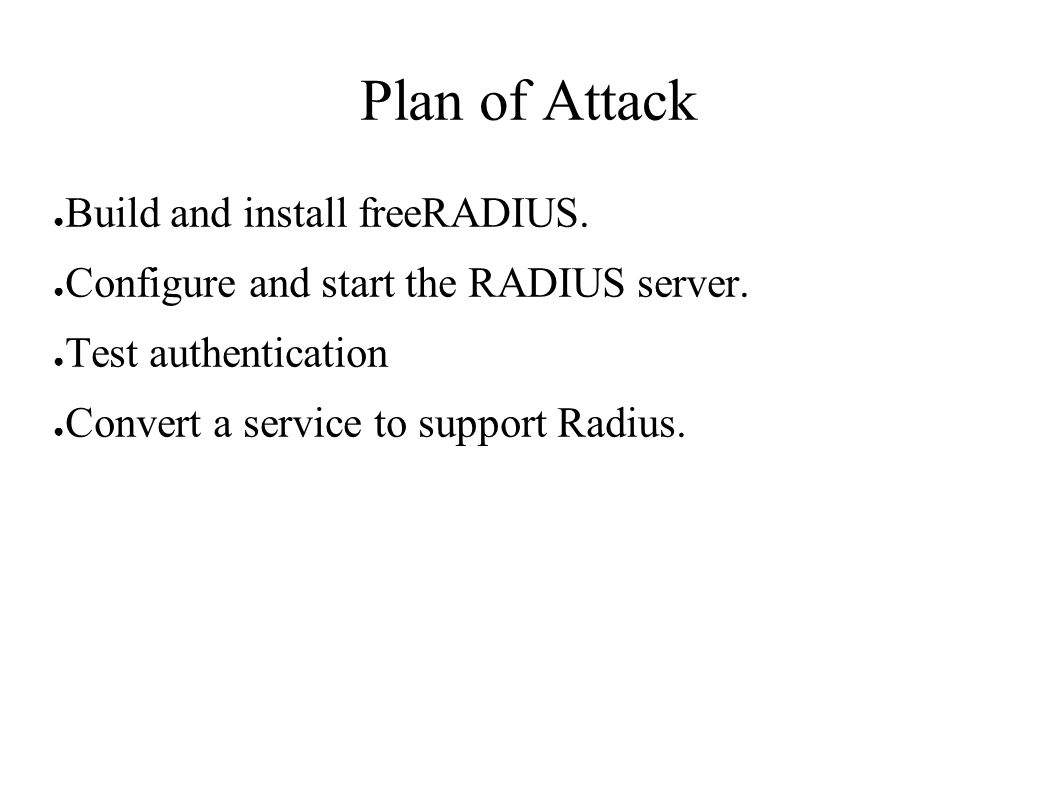 Plan of Attack

● Build and install freeRADIUS.
● Configure and start the RADIUS server.
● Test authentication
● Convert a service to support Radius.